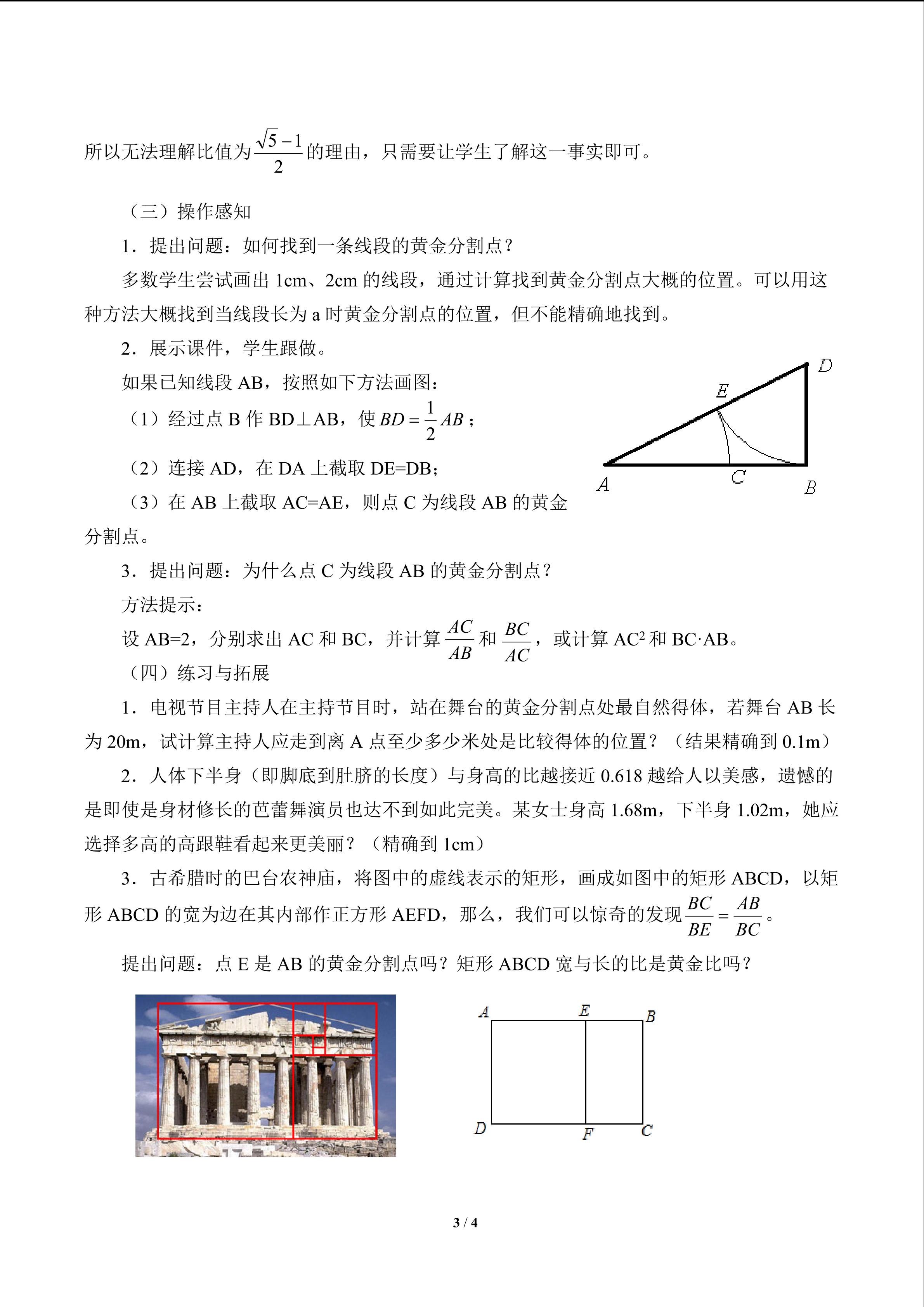 所以无法理解比值为$\frac{\sqrt{5}-1}{2}$的理由，只需要让学生了解这一事实即可。

（三）操作感知

1．提出问题：如何找到一条线段的黄金分割点？

多数学生尝试画出1cm、2cm的线段，通过计算找到黄金分割点大概的位置。可以用这种方法大概找到当线段长为a时黄金分割点的位置，但不能精确地找到。

2．展示课件，学生跟做。

如果已知线段AB，按照如下方法画图：

（1）经过点B作BD⊥AB，使$BD=\frac{1}{2}AB$；

（2）连接AD，在DA上截取DE=DB；

（3）在AB上截取AC=AE，则点C为线段AB的黄金分割点。

D
E
A
C
B

3．提出问题：为什么点C为线段AB的黄金分割点？

方法提示：

设AB=2，分别求出AC和BC，并计算$\frac{AC}{AB}$和$\frac{BC}{AC}$，或计算$AC^2$和BC·AB。

（四）练习与拓展

1．电视节目主持人在主持节目时，站在舞台的黄金分割点处最自然得体，若舞台AB长为20m，试计算主持人应走到离A点至少多少米处是比较得体的位置？（结果精确到0.1m）

2．人体下半身（即脚底到肚脐的长度）与身高的比越接近0.618越给人以美感，遗憾的是即使是身材修长的芭蕾舞演员也达不到如此完美。某女士身高1.68m，下半身1.02m，她应选择多高的高跟鞋看起来更美丽？（精确到1cm）

3．古希腊时的巴台农神庙，将图中的虚线表示的矩形，画成如图中的矩形ABCD，以矩形ABCD的宽为边在其内部作正方形AEFD，那么，我们可以惊奇的发现$\frac{BC}{BE}=\frac{AB}{BC}$。

提出问题：点E是AB的黄金分割点吗？矩形ABCD宽与长的比是黄金比吗？

A
E
B
D
F
C

3 / 4